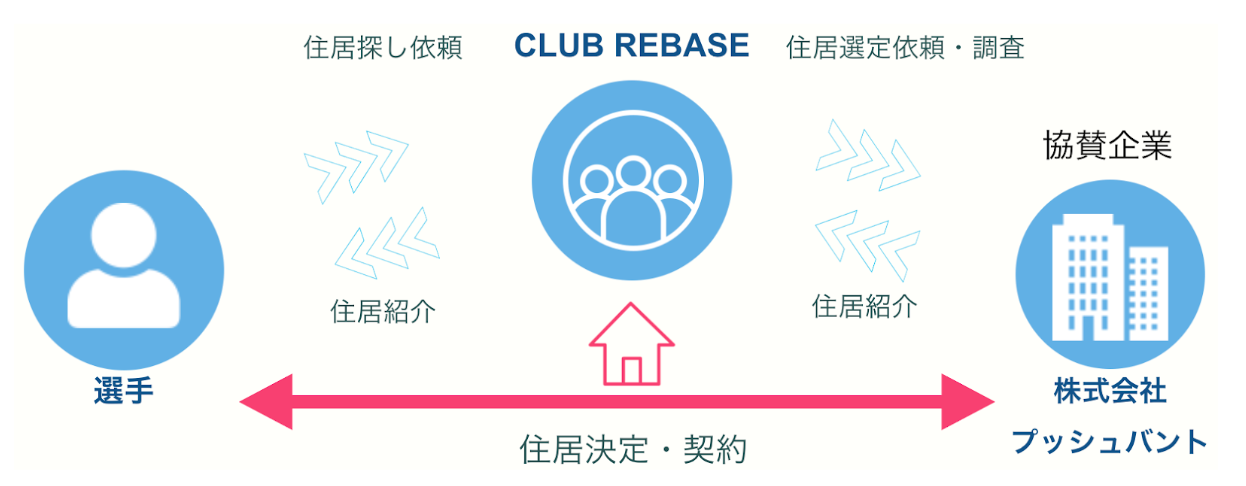 住居探し依頼

CLUB REBASE

住居選定依頼・調査

協賛企業

住居紹介

住居紹介

選手

株式会社
プッシュバント

住居決定・契約